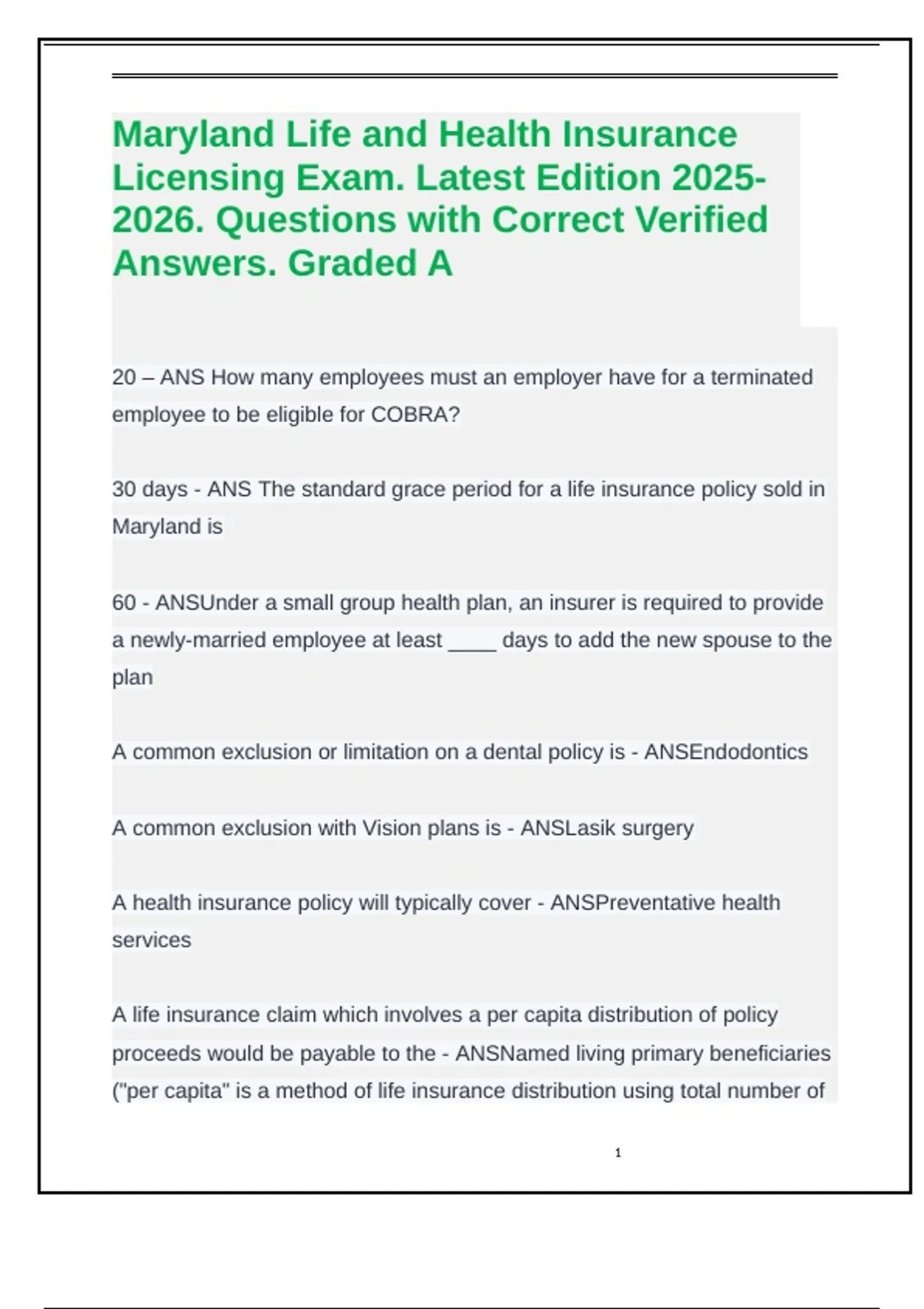 Maryland Life and Health Insurance Licensing Exam. Latest Edition 2025-2026. Questions with Correct Verified Answers. Graded A

20 – ANS How many employees must an employer have for a terminated employee to be eligible for COBRA?

30 days - ANS The standard grace period for a life insurance policy sold in Maryland is

60 - ANSUnder a small group health plan, an insurer is required to provide a newly-married employee at least ____ days to add the new spouse to the plan

A common exclusion or limitation on a dental policy is - ANSEndodontics

A common exclusion with Vision plans is - ANSLasik surgery

A health insurance policy will typically cover - ANSPreventative health services

A life insurance claim which involves a per capita distribution of policy proceeds would be payable to the - ANSNamed living primary beneficiaries ("per capita" is a method of life insurance distribution using total number of

1